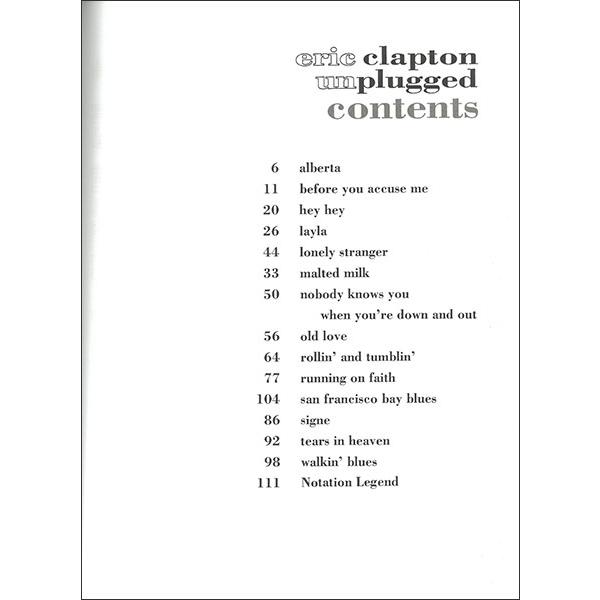 eric clapton
unplugged
contents

6 alberta
11 before you accuse me
20 hey hey
26 layla
44 lonely stranger
33 malted milk
50 nobody knows you when you're down and out
56 old love
64 rollin' and tumblin'
77 running on faith
104 san francisco bay blues
86 signe
92 tears in heaven
98 walkin' blues
111 Notation Legend